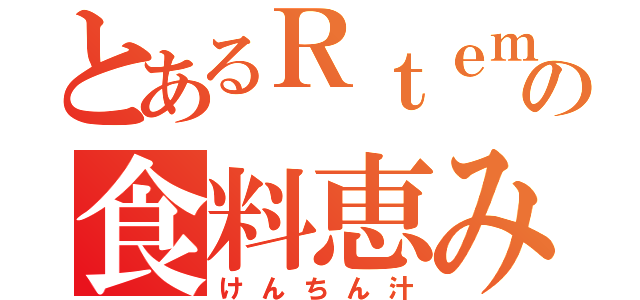 とあるＲｔｅｍの
食料恵み
けんちん汁